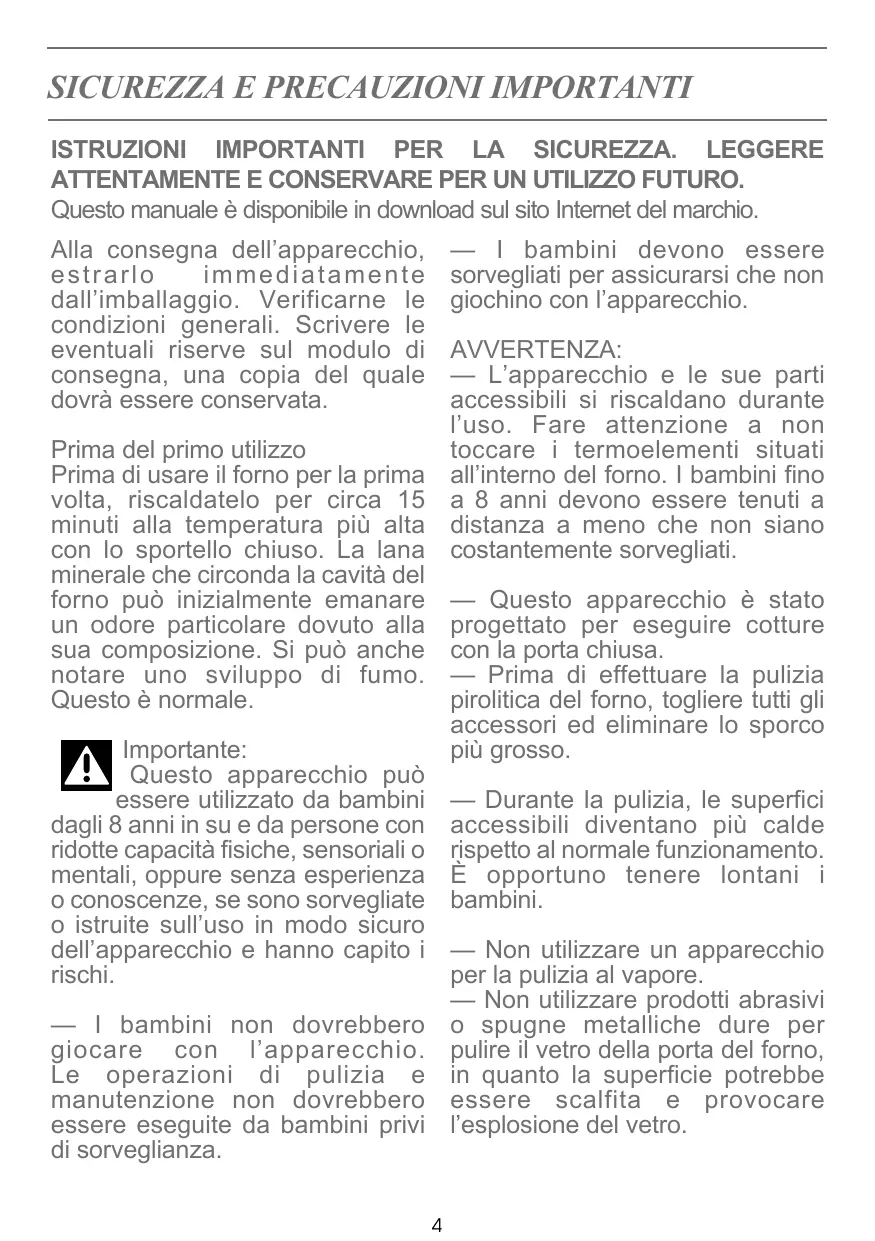 SICUREZZA E PRECAUZIONI IMPORTANTI

ISTRUZIONI IMPORTANTI PER LA SICUREZZA. LEGGERE ATTENTAMENTE E CONSERVARE PER UN UTILIZZO FUTURO.
Questo manuale è disponibile in download sul sito Internet del marchio.

Alla consegna dell'apparecchio, estrarlo immediatamente dall'imballaggio. Verificarne le condizioni generali. Scrivere le eventuali riserve sul modulo di consegna, una copia del quale dovrà essere conservata.

Prima del primo utilizzo
Prima di usare il forno per la prima volta, riscaldatelo per circa 15 minuti alla temperatura più alta con lo sportello chiuso. La lana minerale che circonda la cavità del forno può inizialmente emanare un odore particolare dovuto alla sua composizione. Si può anche notare uno sviluppo di fumo. Questo è normale.

Importante:
Questo apparecchio può essere utilizzato da bambini dagli 8 anni in su e da persone con ridotte capacità fisiche, sensoriali o mentali, oppure senza esperienza o conoscenze, se sono sorvegliate o istruite sull'uso in modo sicuro dell'apparecchio e hanno capito i rischi.

— I bambini non dovrebbero giocare con l'apparecchio. Le operazioni di pulizia e manutenzione non dovrebbero essere eseguite da bambini privi di sorveglianza.

— I bambini devono essere sorvegliati per assicurarsi che non giochino con l'apparecchio.

AVVERTENZA:
— L'apparecchio e le sue parti accessibili si riscaldano durante l'uso. Fare attenzione a non toccare i termoelementi situati all'interno del forno. I bambini fino a 8 anni devono essere tenuti a distanza a meno che non siano costantemente sorvegliati.

— Questo apparecchio è stato progettato per eseguire cotture con la porta chiusa.
— Prima di effettuare la pulizia pirolitica del forno, togliere tutti gli accessori ed eliminare lo sporco più grosso.

— Durante la pulizia, le superfici accessibili diventano più calde rispetto al normale funzionamento. È opportuno tenere lontani i bambini.

— Non utilizzare un apparecchio per la pulizia al vapore.
— Non utilizzare prodotti abrasivi o spugne metalliche dure per pulire il vetro della porta del forno, in quanto la superficie potrebbe essere scalfita e provocare l'esplosione del vetro.

4